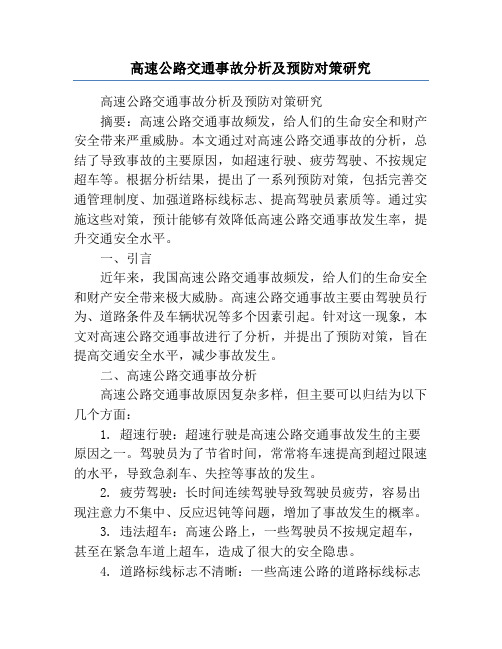 高速公路交通事故分析及预防对策研究

高速公路交通事故分析及预防对策研究

摘要：高速公路交通事故频发，给人们的生命安全和财产安全带来严重威胁。本文通过对高速公路交通事故的分析，总结了导致事故的主要原因，如超速行驶、疲劳驾驶、不按规定超车等。根据分析结果，提出了一系列预防对策，包括完善交通管理制度、加强道路标线标志、提高驾驶员素质等。通过实施这些对策，预计能够有效降低高速公路交通事故发生率，提升交通安全水平。

一、引言

近年来，我国高速公路交通事故频发，给人们的生命安全和财产安全带来极大威胁。高速公路交通事故主要由驾驶员行为、道路条件及车辆状况等多个因素引起。针对这一现象，本文对高速公路交通事故进行了分析，并提出了预防对策，旨在提高交通安全水平，减少事故发生。

二、高速公路交通事故分析

高速公路交通事故原因复杂多样，但主要可以归结为以下几个方面：

1. 超速行驶：超速行驶是高速公路交通事故发生的主要原因之一。驾驶员为了节省时间，常常将车速提高到超过限速的水平，导致急刹车、失控等事故的发生。

2. 疲劳驾驶：长时间连续驾驶导致驾驶员疲劳，容易出现注意力不集中、反应迟钝等问题，增加了事故发生的概率。

3. 违法超车：高速公路上，一些驾驶员不按规定超车，甚至在紧急车道上超车，造成了很大的安全隐患。

4. 道路标线标志不清晰：一些高速公路的道路标线标志